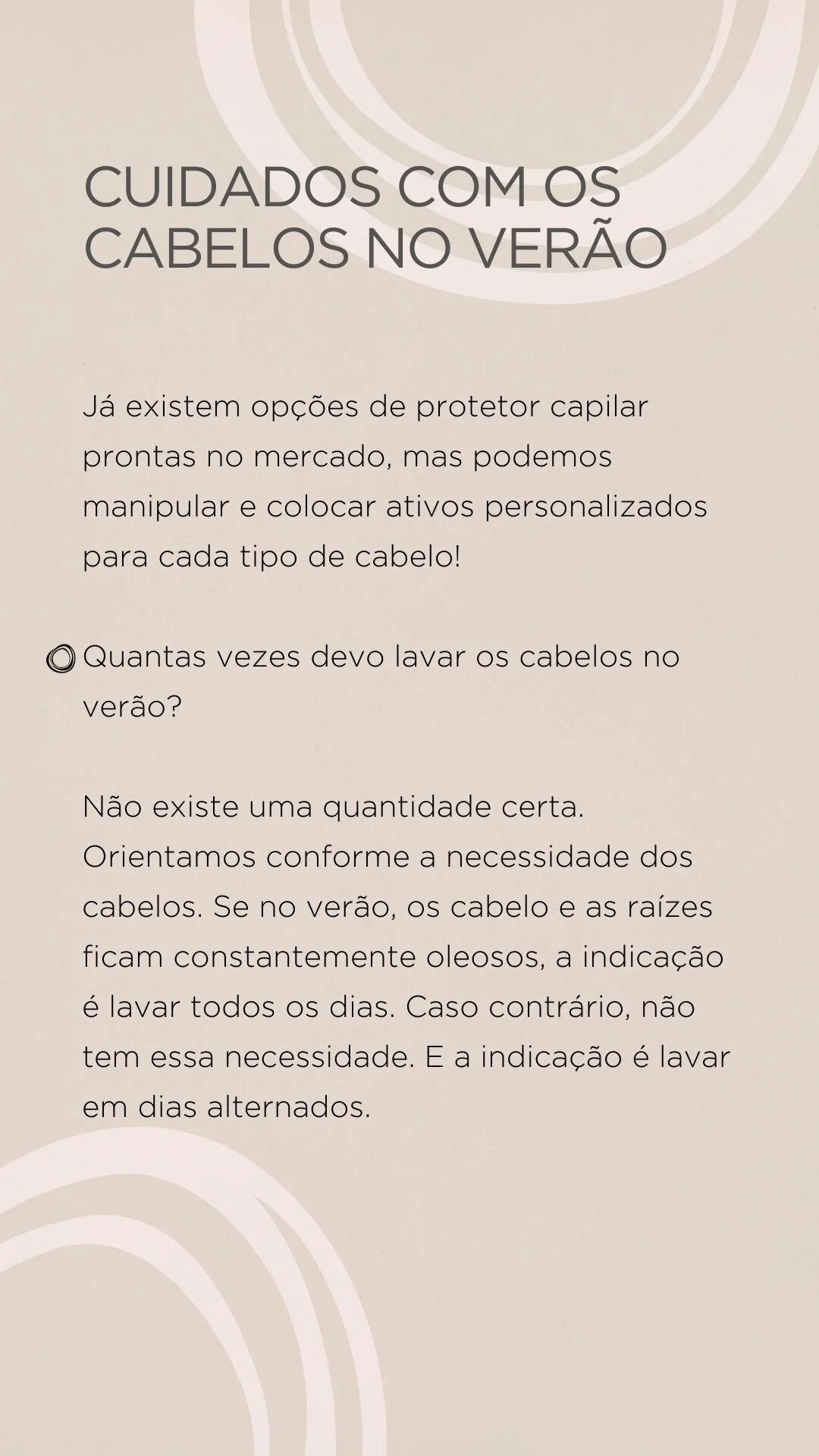 CUIDADOS COM OS CABELOS NO VERÃO

Já existem opções de protetor capilar prontas no mercado, mas podemos manipular e colocar ativos personalizados para cada tipo de cabelo!

Quantas vezes devo lavar os cabelos no verão?

Não existe uma quantidade certa. Orientamos conforme a necessidade dos cabelos. Se no verão, os cabelo e as raízes ficam constantemente oleosos, a indicação é lavar todos os dias. Caso contrário, não tem essa necessidade. E a indicação é lavar em dias alternados.